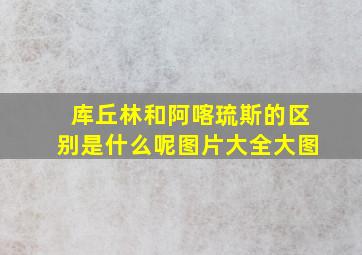 库丘林和阿喀琉斯的区别是什么呢图片大全大图